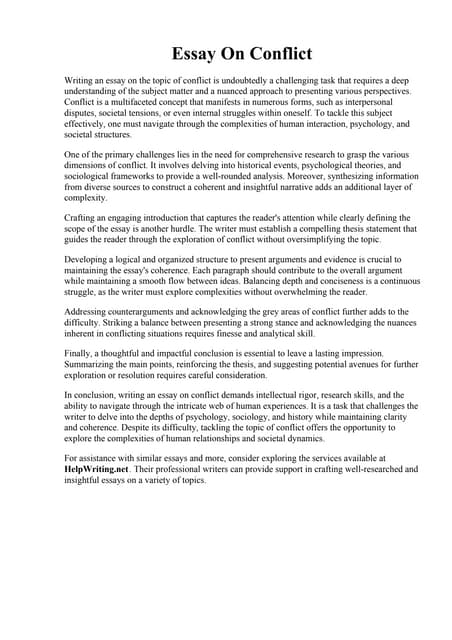 Essay On Conflict

Writing an essay on the topic of conflict is undoubtedly a challenging task that requires a deep understanding of the subject matter and a nuanced approach to presenting various perspectives. Conflict is a multifaceted concept that manifests in numerous forms, such as interpersonal disputes, societal tensions, or even internal struggles within oneself. To tackle this subject effectively, one must navigate through the complexities of human interaction, psychology, and societal structures.

One of the primary challenges lies in the need for comprehensive research to grasp the various dimensions of conflict. It involves delving into historical events, psychological theories, and sociological frameworks to provide a well-rounded analysis. Moreover, synthesizing information from diverse sources to construct a coherent and insightful narrative adds an additional layer of complexity.

Crafting an engaging introduction that captures the reader's attention while clearly defining the scope of the essay is another hurdle. The writer must establish a compelling thesis statement that guides the reader through the exploration of conflict without oversimplifying the topic.

Developing a logical and organized structure to present arguments and evidence is crucial to maintaining the essay's coherence. Each paragraph should contribute to the overall argument while maintaining a smooth flow between ideas. Balancing depth and conciseness is a continuous struggle, as the writer must explore complexities without overwhelming the reader.

Addressing counterarguments and acknowledging the grey areas of conflict further adds to the difficulty. Striking a balance between presenting a strong stance and acknowledging the nuances inherent in conflicting situations requires finesse and analytical skill.

Finally, a thoughtful and impactful conclusion is essential to leave a lasting impression. Summarizing the main points, reinforcing the thesis, and suggesting potential avenues for further exploration or resolution requires careful consideration.

In conclusion, writing an essay on conflict demands intellectual rigor, research skills, and the ability to navigate through the intricate web of human experiences. It is a task that challenges the writer to delve into the depths of psychology, sociology, and history while maintaining clarity and coherence. Despite its difficulty, tackling the topic of conflict offers the opportunity to explore the complexities of human relationships and societal dynamics.

For assistance with similar essays and more, consider exploring the services available at HelpWriting.net. Their professional writers can provide support in crafting well-researched and insightful essays on a variety of topics.